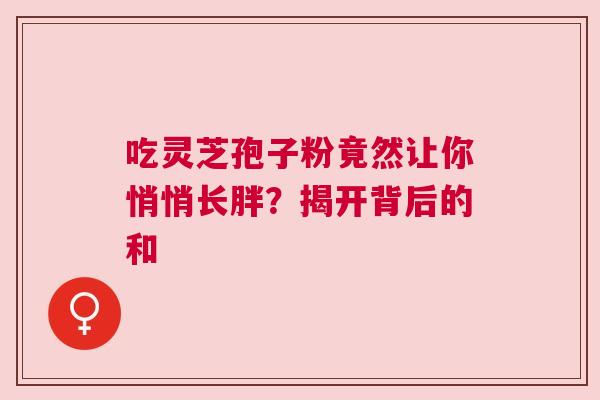 吃灵芝孢子粉竟然让你悄悄长胖？揭开背后的和